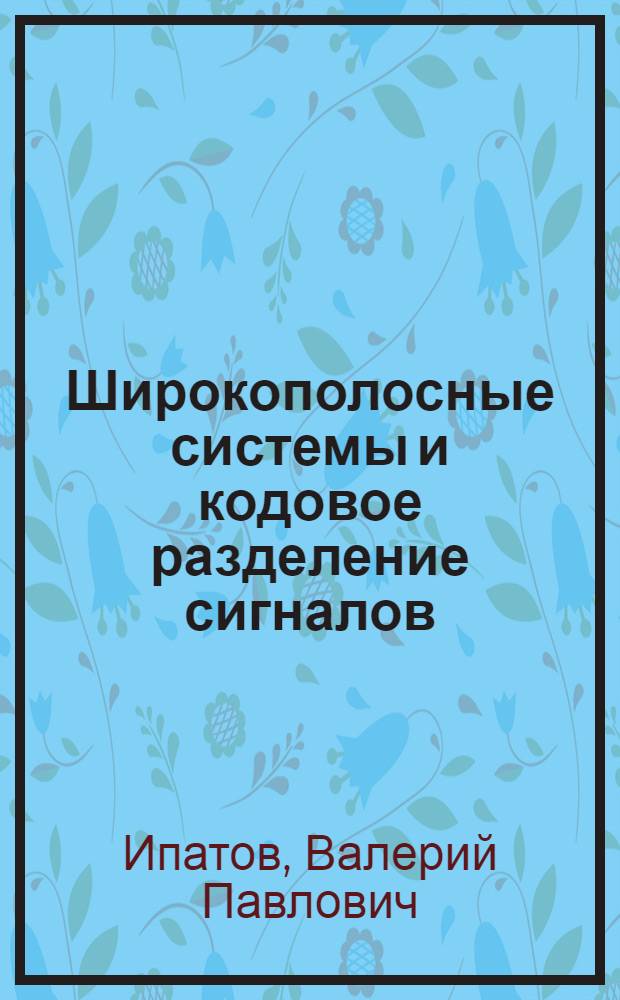 Широкополосные системы и кодовое разделение сигналов

Ипатов, Валерий Павлович